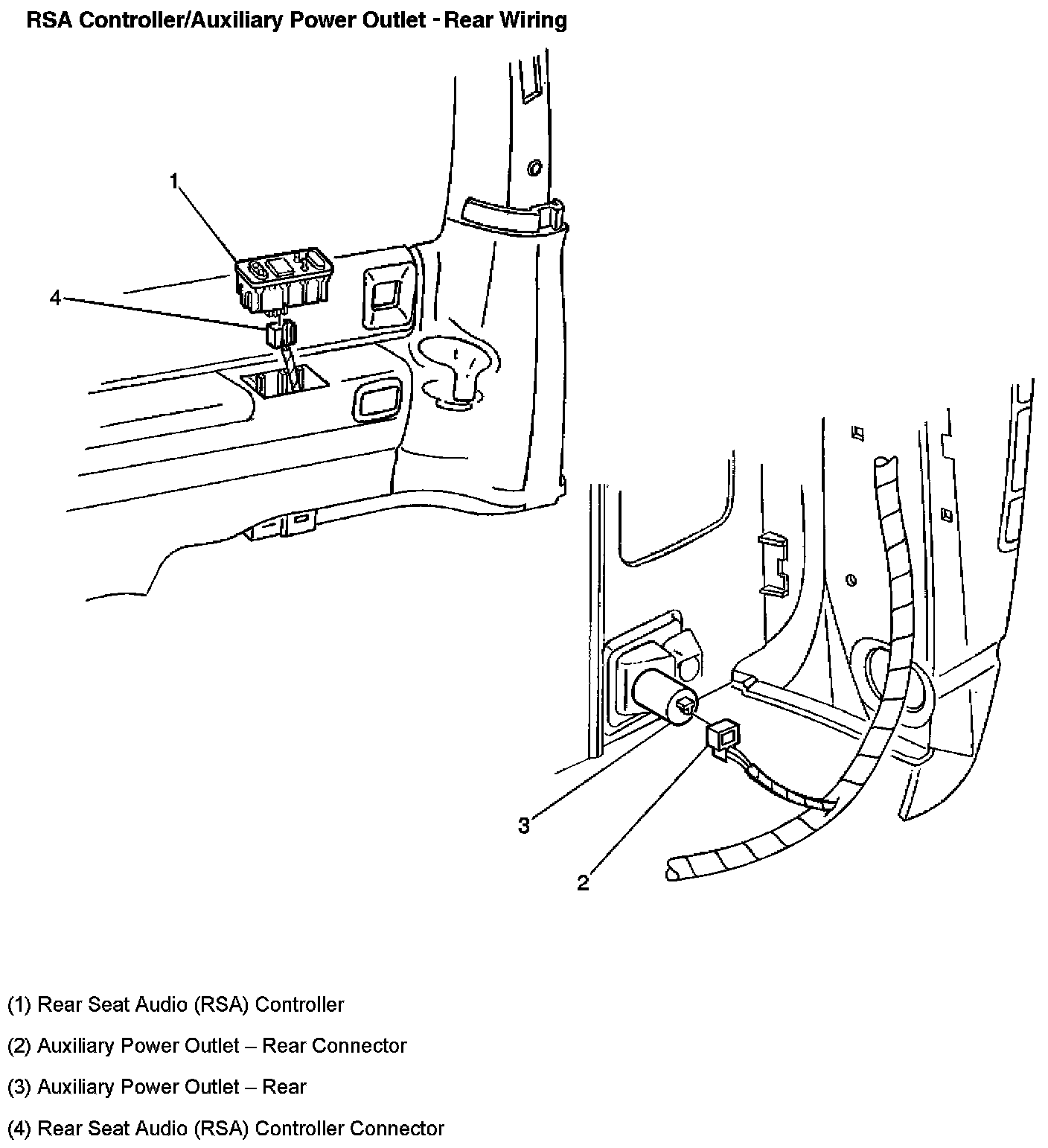 RSA Controller/Auxiliary Power Outlet - Rear Wiring

1

4

3

2

(1) Rear Seat Audio (RSA) Controller

(2) Auxiliary Power Outlet – Rear Connector

(3) Auxiliary Power Outlet – Rear

(4) Rear Seat Audio (RSA) Controller Connector